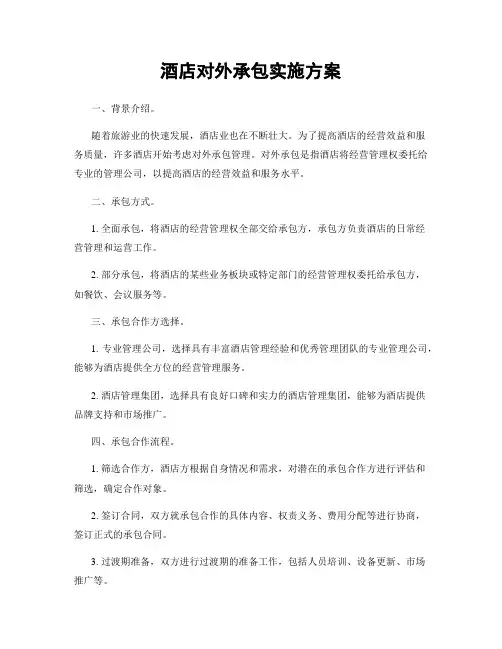 酒店对外承包实施方案

一、背景介绍。

随着旅游业的快速发展，酒店业也在不断壮大。为了提高酒店的经营效益和服务质量，许多酒店开始考虑对外承包管理。对外承包是指酒店将经营管理权委托给专业的管理公司，以提高酒店的经营效益和服务水平。

二、承包方式。

1. 全面承包，将酒店的经营管理权全部交给承包方，承包方负责酒店的日常经营管理和运营工作。

2. 部分承包，将酒店的某些业务板块或特定部门的经营管理权委托给承包方，如餐饮、会议服务等。

三、承包合作方选择。

1. 专业管理公司，选择具有丰富酒店管理经验和优秀管理团队的专业管理公司，能够为酒店提供全方位的经营管理服务。

2. 酒店管理集团，选择具有良好口碑和实力的酒店管理集团，能够为酒店提供品牌支持和市场推广。

四、承包合作流程。

1. 筛选合作方，酒店方根据自身情况和需求，对潜在的承包合作方进行评估和筛选，确定合作对象。

2. 签订合同，双方就承包合作的具体内容、权责义务、费用分配等进行协商，签订正式的承包合同。

3. 过渡期准备，双方进行过渡期的准备工作，包括人员培训、设备更新、市场推广等。